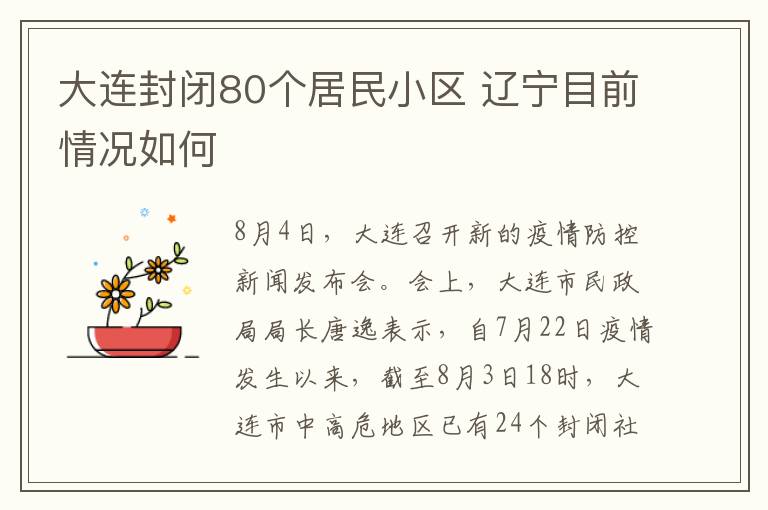 大连封闭80个居民小区 辽宁目前情况如何

8月4日，大连召开新的疫情防控新闻发布会。会上，大连市民政局局长唐逸表示，自7月22日疫情发生以来，截至8月3日18时，大连市中高危地区已有24个封闭社